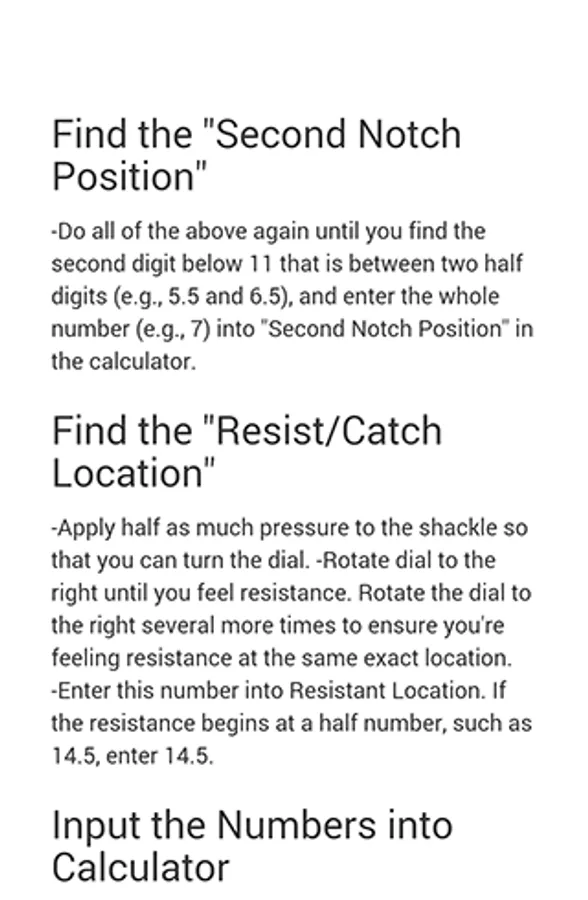 Find the "Second Notch Position"

-Do all of the above again until you find the second digit below 11 that is between two half digits (e.g., 5.5 and 6.5), and enter the whole number (e.g., 7) into "Second Notch Position" in the calculator.

Find the "Resist/Catch Location"

-Apply half as much pressure to the shackle so that you can turn the dial. -Rotate dial to the right until you feel resistance. Rotate the dial to the right several more times to ensure you're feeling resistance at the same exact location. -Enter this number into Resistant Location. If the resistance begins at a half number, such as 14.5, enter 14.5.

Input the Numbers into Calculator